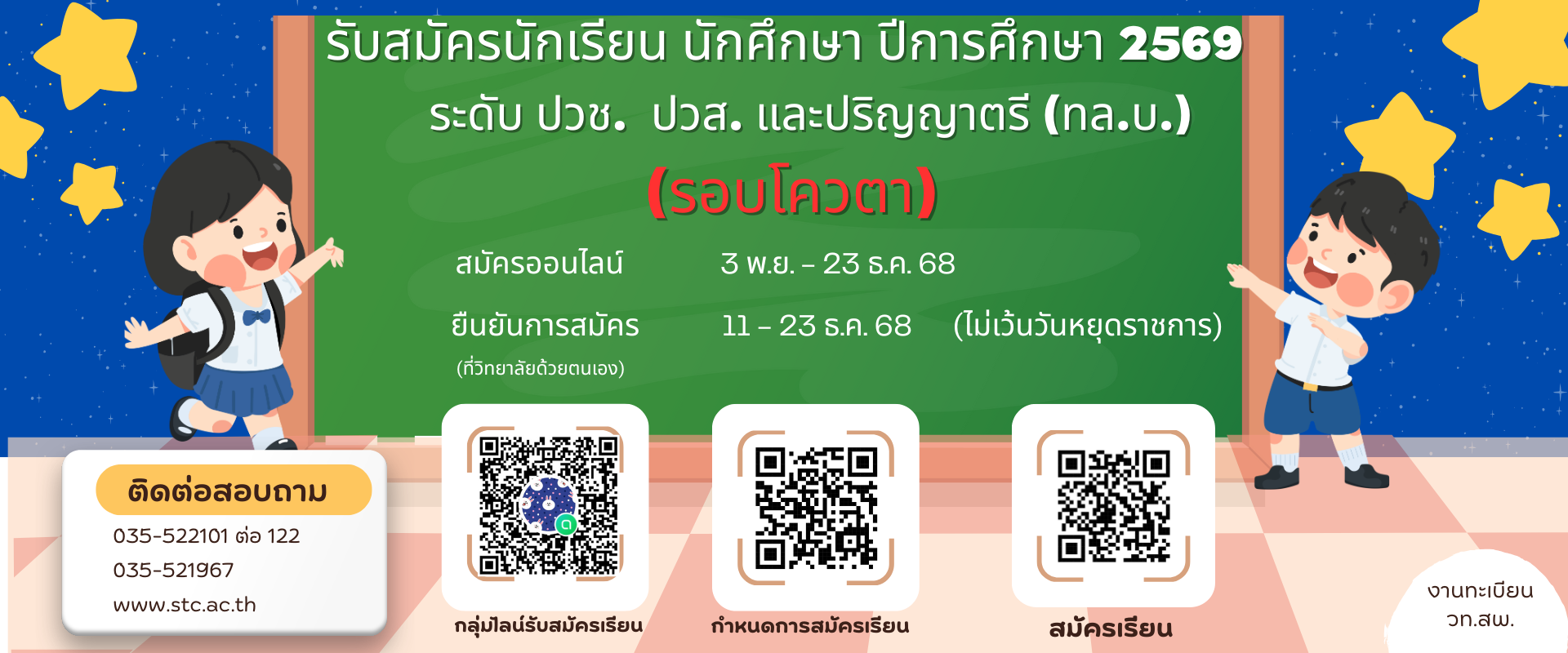 รับสมัครนักเรียน นักศึกษา ปีการศึกษา 2569

ระดับ ปวช. ปวส. และปริญญาตรี (ทล.บ.)

(รอบโควตา)

สมัครออนไลน์ 3 พ.ย. – 23 ธ.ค. 68

ยืนยันการสมัคร 11 – 23 ธ.ค. 68 (ไม่เว้นวันหยุดราชการ)
(ที่วิทยาลัยด้วยตนเอง)

ติดต่อสอบถาม
035-522101 ต่อ 122
035-521967
www.stc.ac.th

กลุ่มไลน์รับสมัครเรียน

กำหนดการสมัครเรียน

สมัครเรียน

งานทะเบียน
วท.สพ.